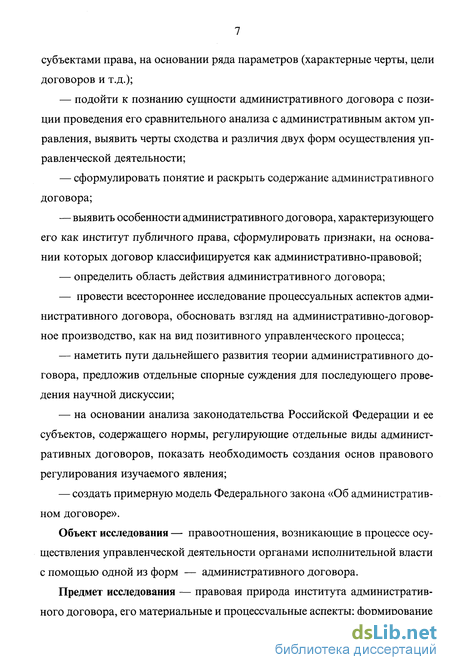 7

субъектами права, на основании ряда параметров (характерные черты, цели договоров и т.д.);

— подойти к познанию сущности административного договора с позиции проведения его сравнительного анализа с административным актом управления, выявить черты сходства и различия двух форм осуществления управленческой деятельности;

— сформулировать понятие и раскрыть содержание административного договора;

— выявить особенности административного договора, характеризующего его как институт публичного права, сформулировать признаки, на основании которых договор классифицируется как административно-правовой;

— определить область действия административного договора;

— провести всестороннее исследование процессуальных аспектов административного договора, обосновать взгляд на административно-договорное производство, как на вид позитивного управленческого процесса;

— наметить пути дальнейшего развития теории административного договора, предложив отдельные спорные суждения для последующего проведения научной дискуссии;

— на основании анализа законодательства Российской Федерации и ее субъектов, содержащего нормы, регулирующие отдельные виды административных договоров, показать необходимость создания основ правового регулирования изучаемого явления;

— создать примерную модель Федерального закона «Об административном договоре».

Объект исследования — правоотношения, возникающие в процессе осуществления управленческой деятельности органами исполнительной власти с помощью одной из форм — административного договора.

Предмет исследования — правовая природа института административного договора, его материальные и процессуальные аспекты: формирование

dsLib.net
библиотека диссертаций